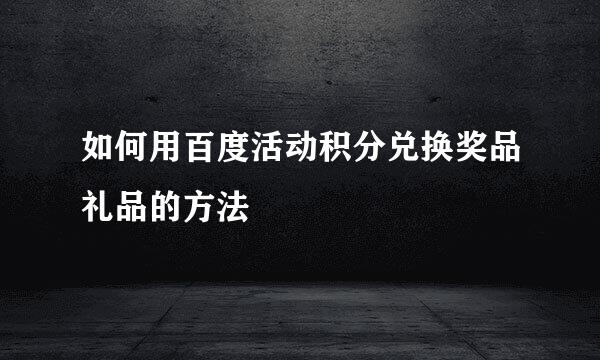 如何用百度活动积分兑换奖品礼品的方法